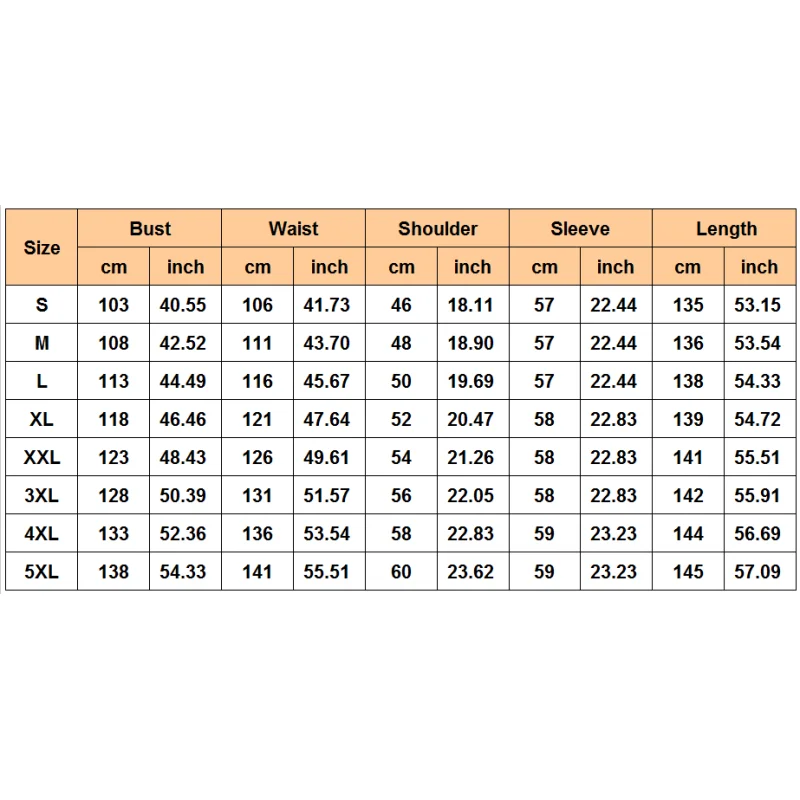 | Size | Bust | | Waist | | Shoulder | | Sleeve | | Length | |
|---|---|---|---|---|---|---|---|---|---|---|
| | cm | inch | cm | inch | cm | inch | cm | inch | cm | inch |
| S | 103 | 40.55 | 106 | 41.73 | 46 | 18.11 | 57 | 22.44 | 135 | 53.15 |
| M | 108 | 42.52 | 111 | 43.70 | 48 | 18.90 | 57 | 22.44 | 136 | 53.54 |
| L | 113 | 44.49 | 116 | 45.67 | 50 | 19.69 | 57 | 22.44 | 138 | 54.33 |
| XL | 118 | 46.46 | 121 | 47.64 | 52 | 20.47 | 58 | 22.83 | 139 | 54.72 |
| XXL | 123 | 48.43 | 126 | 49.61 | 54 | 21.26 | 58 | 22.83 | 141 | 55.51 |
| 3XL | 128 | 50.39 | 131 | 51.57 | 56 | 22.05 | 58 | 22.83 | 142 | 55.91 |
| 4XL | 133 | 52.36 | 136 | 53.54 | 58 | 22.83 | 59 | 23.23 | 144 | 56.69 |
| 5XL | 138 | 54.33 | 141 | 55.51 | 60 | 23.62 | 59 | 23.23 | 145 | 57.09 |